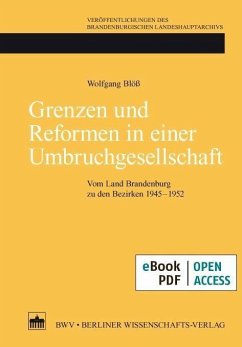 VERÖFFENTLICHUNGEN DES
BRANDENBURGISCHEN LANDESHAUPTARCHIVS

Wolfgang Blöß

Grenzen und Reformen in einer Umbruchgesellschaft

Vom Land Brandenburg zu den Bezirken 1945–1952

eBook PDF | OPEN ACCESS

BWV • BERLINER WISSENSCHAFTS-VERLAG